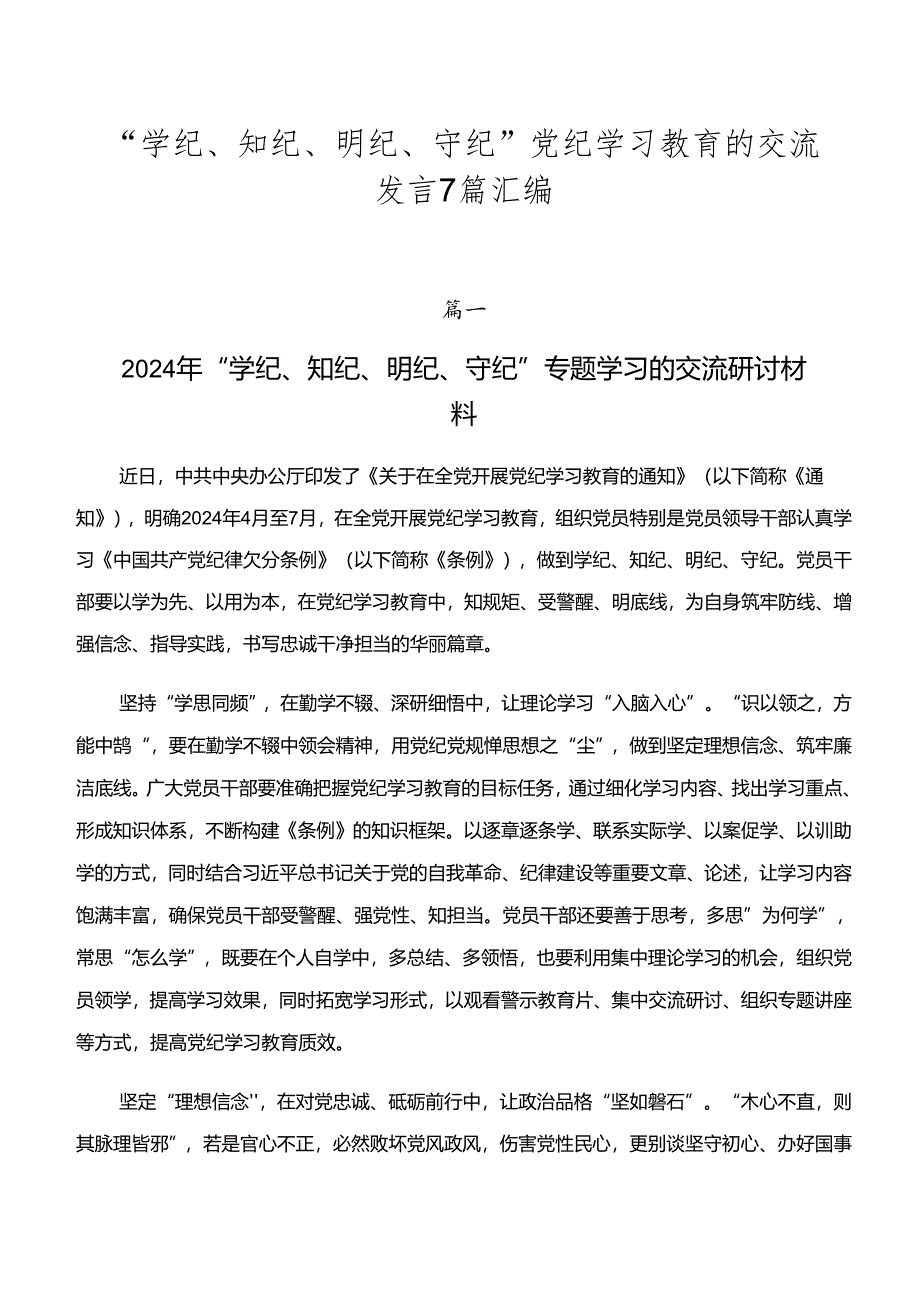 “学纪、知纪、明纪、守纪”党纪学习教育的交流发言7篇汇编

篇一

2024年“学纪、知纪、明纪、守纪”专题学习的交流研讨材料

近日，中共中央办公厅印发了《关于在全党开展党纪学习教育的通知》（以下简称《通知》），明确2024年4月至7月，在全党开展党纪学习教育，组织党员特别是党员领导干部认真学习《中国共产党纪律欠分条例》（以下简称《条例》），做到学纪、知纪、明纪、守纪。党员干部要以学为先、以用为本，在党纪学习教育中，知规矩、受警醒、明底线，为自身筑牢防线、增强信念、指导实践，书写忠诚干净担当的华丽篇章。

坚持“学思同频”，在勤学不辍、深研细悟中，让理论学习“入脑入心”。“识以领之，方能中鹄“，要在勤学不辍中领会精神，用党纪党规惮思想之“尘”，做到坚定理想信念、筑牢廉洁底线。广大党员干部要准确把握党纪学习教育的目标任务，通过细化学习内容、找出学习重点、形成知识体系，不断构建《条例》的知识框架。以逐章逐条学、联系实际学、以案促学、以训助学的方式，同时结合习近平总书记关于党的自我革命、纪律建设等重要文章、论述，让学习内容饱满丰富，确保党员干部受警醒、强党性、知担当。党员干部还要善于思考，多思”为何学”，常思“怎么学”，既要在个人自学中，多总结、多领悟，也要利用集中理论学习的机会，组织党员领学，提高学习效果，同时拓宽学习形式，以观看警示教育片、集中交流研讨、组织专题讲座等方式，提高党纪学习教育质效。

坚定“理想信念''，在对党忠诚、砥砺前行中，让政治品格“坚如磐石”。“木心不直，则其脉理皆邪”，若是官心不正，必然败坏党风政风，伤害党性民心，更别谈坚守初心、办好国事